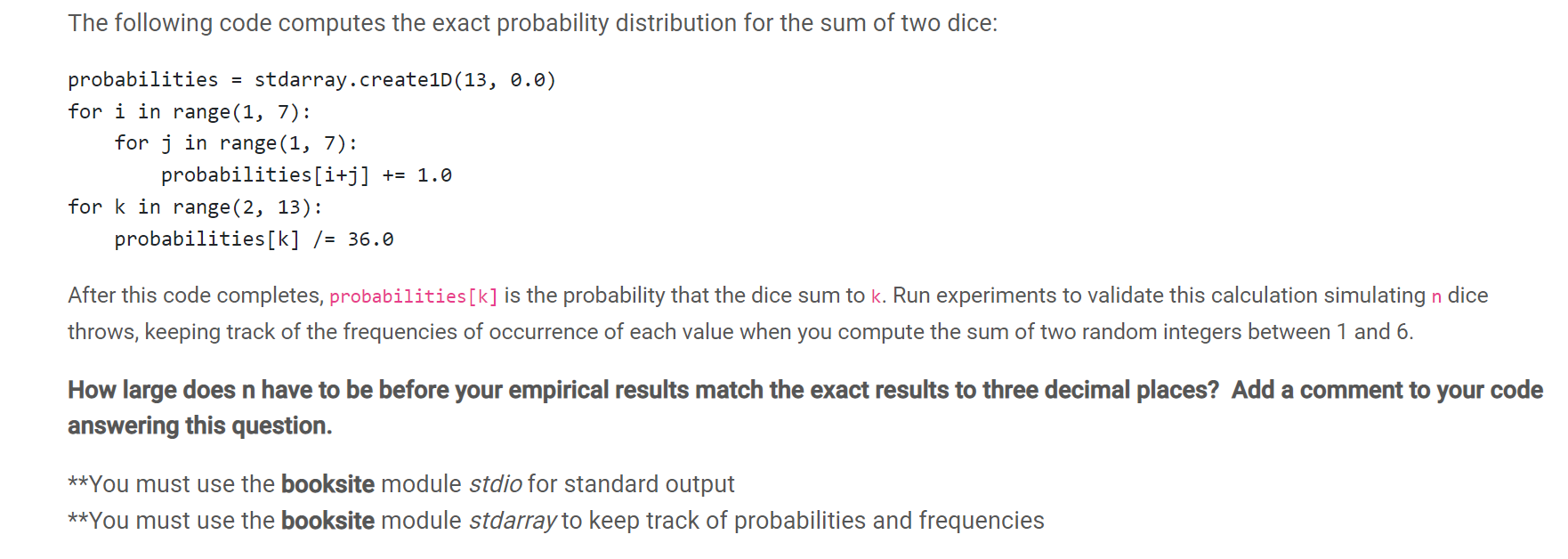 The following code computes the exact probability distribution for the sum of two dice:

probabilities = stdarray.create1D(13, 0.0)
for i in range(1, 7):
    for j in range(1, 7):
        probabilities[i+j] += 1.0
for k in range(2, 13):
    probabilities[k] /= 36.0

After this code completes, probabilities[k] is the probability that the dice sum to k. Run experiments to validate this calculation simulating n dice throws, keeping track of the frequencies of occurrence of each value when you compute the sum of two random integers between 1 and 6.

How large does n have to be before your empirical results match the exact results to three decimal places? Add a comment to your code answering this question.

**You must use the booksite module stdio for standard output
**You must use the booksite module stdarray to keep track of probabilities and frequencies